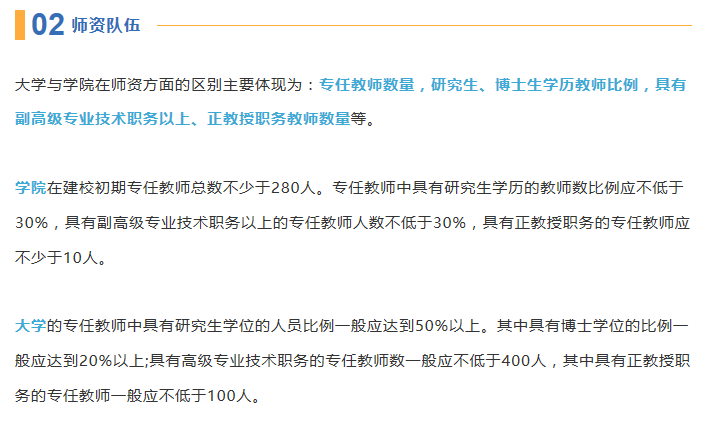 02 师资队伍

大学与学院在师资方面的区别主要体现为：专任教师数量，研究生、博士生学历教师比例，具有副高级专业技术职务以上、正教授职务教师数量等。

学院在建校初期专任教师总数不少于280人。专任教师中具有研究生学历的教师数比例应不低于30%，具有副高级专业技术职务以上的专任教师人数不低于30%，具有正教授职务的专任教师应不少于10人。

大学的专任教师中具有研究生学位的人员比例一般应达到50%以上。其中具有博士学位的比例一般应达到20%以上;具有高级专业技术职务的专任教师数一般应不低于400人，其中具有正教授职务的专任教师一般应不低于100人。